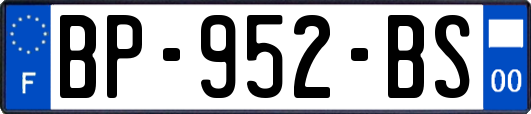 F
BP-952-BS
00